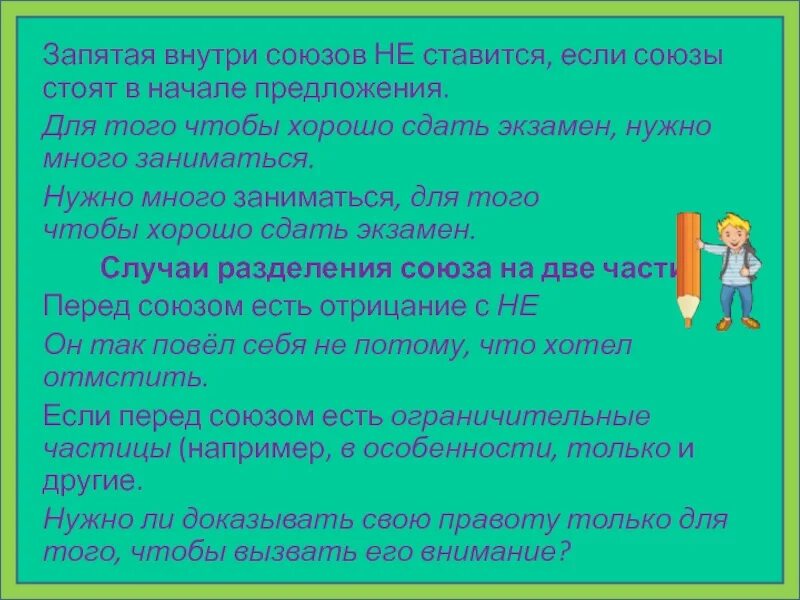 Запятая внутри союзов НЕ ставится, если союзы стоят в начале предложения.

Для того чтобы хорошо сдать экзамен, нужно много заниматься.

Нужно много заниматься, для того чтобы хорошо сдать экзамен.

Случаи разделения союза на две части

Перед союзом есть отрицание с НЕ

Он так повёл себя не потому, что хотел отмстить.

Если перед союзом есть ограничительные частицы (например, в особенности, только и другие.

Нужно ли доказывать свою правоту только для того, чтобы вызвать его внимание?